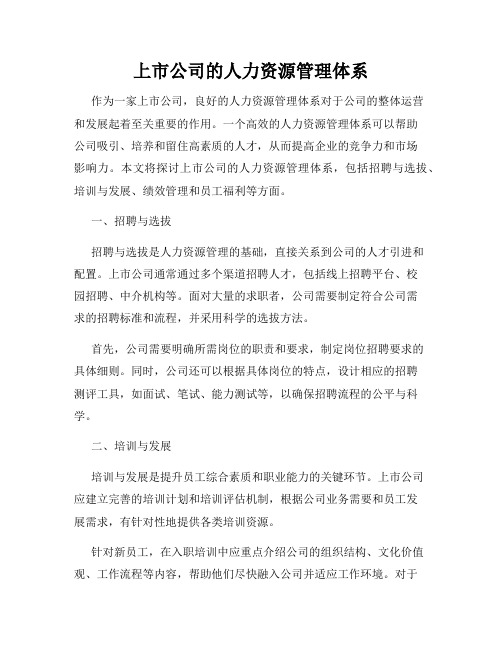 上市公司的人力资源管理体系

作为一家上市公司，良好的人力资源管理体系对于公司的整体运营和发展起着至关重要的作用。一个高效的人力资源管理体系可以帮助公司吸引、培养和留住高素质的人才，从而提高企业的竞争力和市场影响力。本文将探讨上市公司的人力资源管理体系，包括招聘与选拔、培训与发展、绩效管理和员工福利等方面。

一、招聘与选拔

招聘与选拔是人力资源管理的基础，直接关系到公司的人才引进和配置。上市公司通常通过多个渠道招聘人才，包括线上招聘平台、校园招聘、中介机构等。面对大量的求职者，公司需要制定符合公司需求的招聘标准和流程，并采用科学的选拔方法。

首先，公司需要明确所需岗位的职责和要求，制定岗位招聘要求的具体细则。同时，公司还可以根据具体岗位的特点，设计相应的招聘测评工具，如面试、笔试、能力测试等，以确保招聘流程的公平与科学。

二、培训与发展

培训与发展是提升员工综合素质和职业能力的关键环节。上市公司应建立完善的培训计划和培训评估机制，根据公司业务需要和员工发展需求，有针对性地提供各类培训资源。

针对新员工，在入职培训中应重点介绍公司的组织结构、文化价值观、工作流程等内容，帮助他们尽快融入公司并适应工作环境。对于